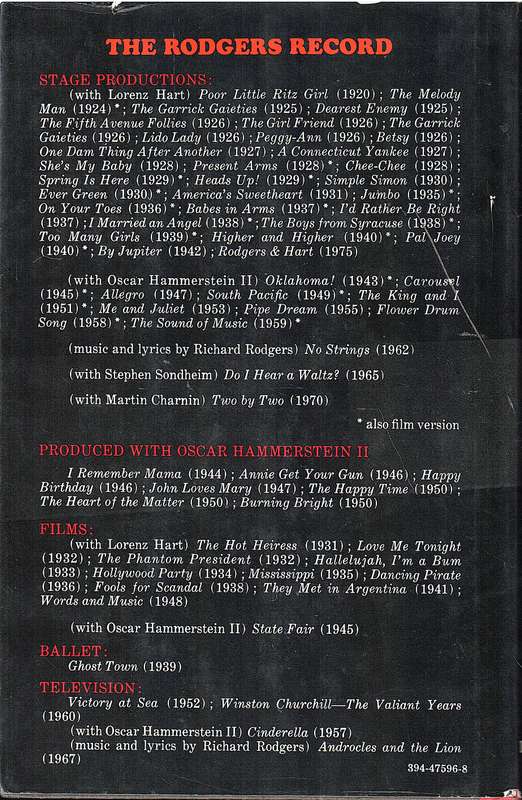 THE RODGERS RECORD

STAGE PRODUCTIONS:
(with Lorenz Hart) Poor Little Ritz Girl (1920); The Melody Man (1924)*; The Garrick Gaieties (1925); Dearest Enemy (1925); The Fifth Avenue Follies (1926); The Girl Friend (1926); The Garrick Gaieties (1926); Lido Lady (1926); Peggy-Ann (1926); Betsy (1926); One Dam Thing After Another (1927); A Connecticut Yankee (1927); She's My Baby (1928); Present Arms (1928)*; Chee-Chee (1928); Spring Is Here (1929)*; Heads Up! (1929)*; Simple Simon (1930); Ever Green (1930)*; America's Sweetheart (1931); Jumbo (1935)*; On Your Toes (1936)*; Babes in Arms (1937)*; I'd Rather Be Right (1937); I Married an Angel (1938)*; The Boys from Syracuse (1938)*; Too Many Girls (1939)*; Higher and Higher (1940)*; Pal Joey (1940)*; By Jupiter (1942); Rodgers & Hart (1975)

(with Oscar Hammerstein II) Oklahoma! (1943)*; Carousel (1945)*; Allegro (1947); South Pacific (1949)*; The King and I (1951)*; Me and Juliet (1953); Pipe Dream (1955); Flower Drum Song (1958)*; The Sound of Music (1959)*

(music and lyrics by Richard Rodgers) No Strings (1962)

(with Stephen Sondheim) Do I Hear a Waltz? (1965)

(with Martin Charnin) Two by Two (1970)

* also film version

PRODUCED WITH OSCAR HAMMERSTEIN II
I Remember Mama (1944); Annie Get Your Gun (1946); Happy Birthday (1946); John Loves Mary (1947); The Happy Time (1950); The Heart of the Matter (1950); Burning Bright (1950)

FILMS:
(with Lorenz Hart) The Hot Heiress (1931); Love Me Tonight (1932); The Phantom President (1932); Hallelujah, I'm a Bum (1933); Hollywood Party (1934); Mississippi (1935); Dancing Pirate (1936); Fools for Scandal (1938); They Met in Argentina (1941); Words and Music (1948)

(with Oscar Hammerstein II) State Fair (1945)

BALLET:
Ghost Town (1939)

TELEVISION:
Victory at Sea (1952); Winston Churchill—The Valiant Years (1960)
(with Oscar Hammerstein II) Cinderella (1957)
(music and lyrics by Richard Rodgers) Androcles and the Lion (1967)

394-47596-8